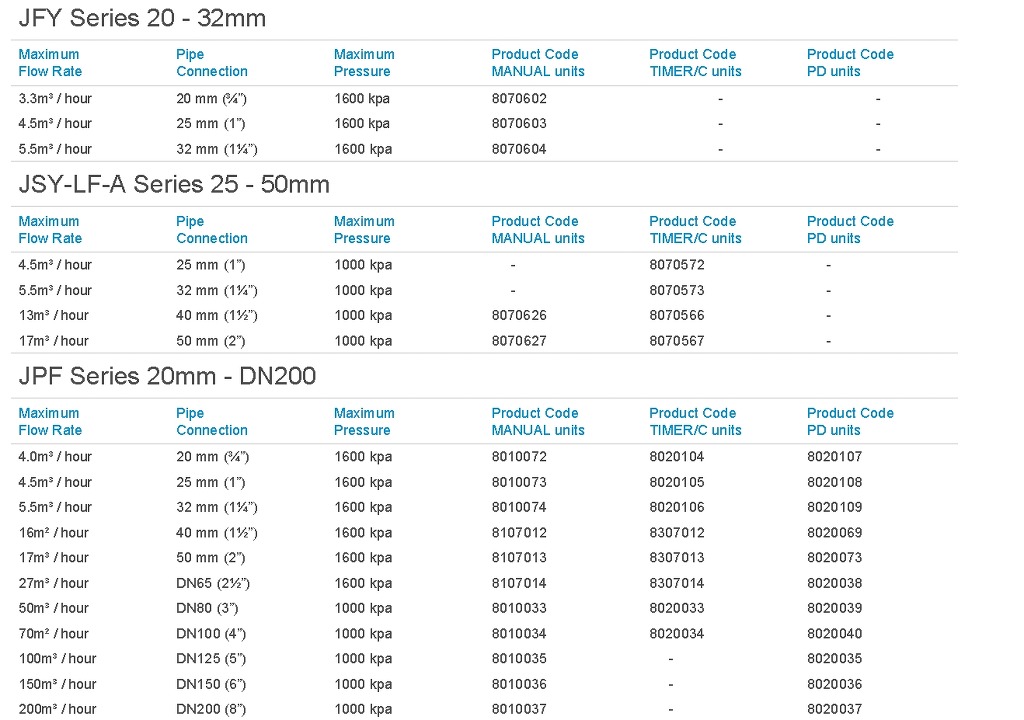 JFY Series 20 - 32mm

| Maximum Flow Rate | Pipe Connection | Maximum Pressure | Product Code MANUAL units | Product Code TIMER/C units | Product Code PD units |
|---|---|---|---|---|---|
| 3.3m³ / hour | 20 mm (¾") | 1600 kpa | 8070602 | - | - |
| 4.5m³ / hour | 25 mm (1") | 1600 kpa | 8070603 | - | - |
| 5.5m³ / hour | 32 mm (1¼") | 1600 kpa | 8070604 | - | - |

JSY-LF-A Series 25 - 50mm

| Maximum Flow Rate | Pipe Connection | Maximum Pressure | Product Code MANUAL units | Product Code TIMER/C units | Product Code PD units |
|---|---|---|---|---|---|
| 4.5m³ / hour | 25 mm (1") | 1000 kpa | - | 8070572 | - |
| 5.5m³ / hour | 32 mm (1¼") | 1000 kpa | - | 8070573 | - |
| 13m³ / hour | 40 mm (1½") | 1000 kpa | 8070626 | 8070566 | - |
| 17m³ / hour | 50 mm (2") | 1000 kpa | 8070627 | 8070567 | - |

JPF Series 20mm - DN200

| Maximum Flow Rate | Pipe Connection | Maximum Pressure | Product Code MANUAL units | Product Code TIMER/C units | Product Code PD units |
|---|---|---|---|---|---|
| 4.0m³ / hour | 20 mm (¾") | 1600 kpa | 8010072 | 8020104 | 8020107 |
| 4.5m³ / hour | 25 mm (1") | 1600 kpa | 8010073 | 8020105 | 8020108 |
| 5.5m³ / hour | 32 mm (1¼") | 1600 kpa | 8010074 | 8020106 | 8020109 |
| 16m² / hour | 40 mm (1½") | 1600 kpa | 8107012 | 8307012 | 8020069 |
| 17m³ / hour | 50 mm (2") | 1600 kpa | 8107013 | 8307013 | 8020073 |
| 27m³ / hour | DN65 (2½") | 1600 kpa | 8107014 | 8307014 | 8020038 |
| 50m³ / hour | DN80 (3") | 1000 kpa | 8010033 | 8020033 | 8020039 |
| 70m² / hour | DN100 (4") | 1000 kpa | 8010034 | 8020034 | 8020040 |
| 100m³ / hour | DN125 (5") | 1000 kpa | 8010035 | - | 8020035 |
| 150m³ / hour | DN150 (6") | 1000 kpa | 8010036 | - | 8020036 |
| 200m³ / hour | DN200 (8") | 1000 kpa | 8010037 | - | 8020037 |